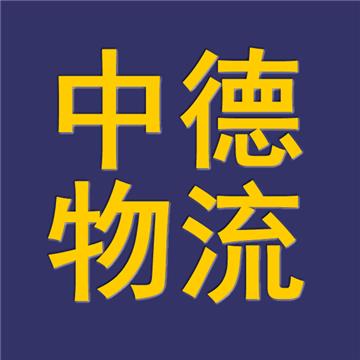 中德
物流